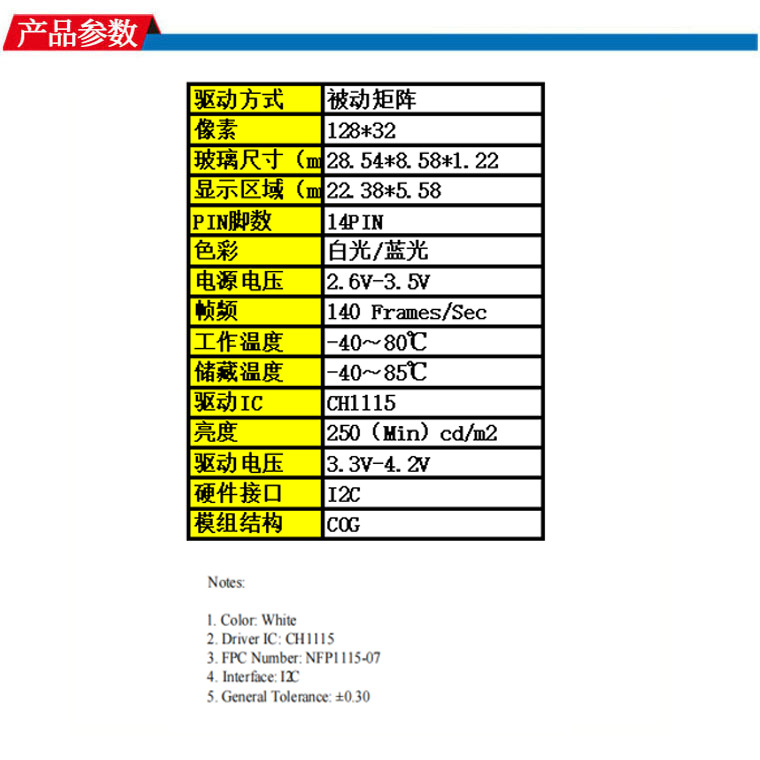 产品参数

| 驱动方式 | 被动矩阵 |
|---|---|
| 像素 | 128*32 |
| 玻璃尺寸（m | 28.54*8.58*1.22 |
| 显示区域（m | 22.38*5.58 |
| PIN脚数 | 14PIN |
| 色彩 | 白光/蓝光 |
| 电源电压 | 2.6V-3.5V |
| 帧频 | 140 Frames/Sec |
| 工作温度 | -40～80℃ |
| 储藏温度 | -40～85℃ |
| 驱动IC | CH1115 |
| 亮度 | 250（Min）cd/m2 |
| 驱动电压 | 3.3V-4.2V |
| 硬件接口 | I2C |
| 模组结构 | COG |

Notes:

1. Color: White
2. Driver IC: CH1115
3. FPC Number: NFP1115-07
4. Interface: I2C
5. General Tolerance: ±0.30